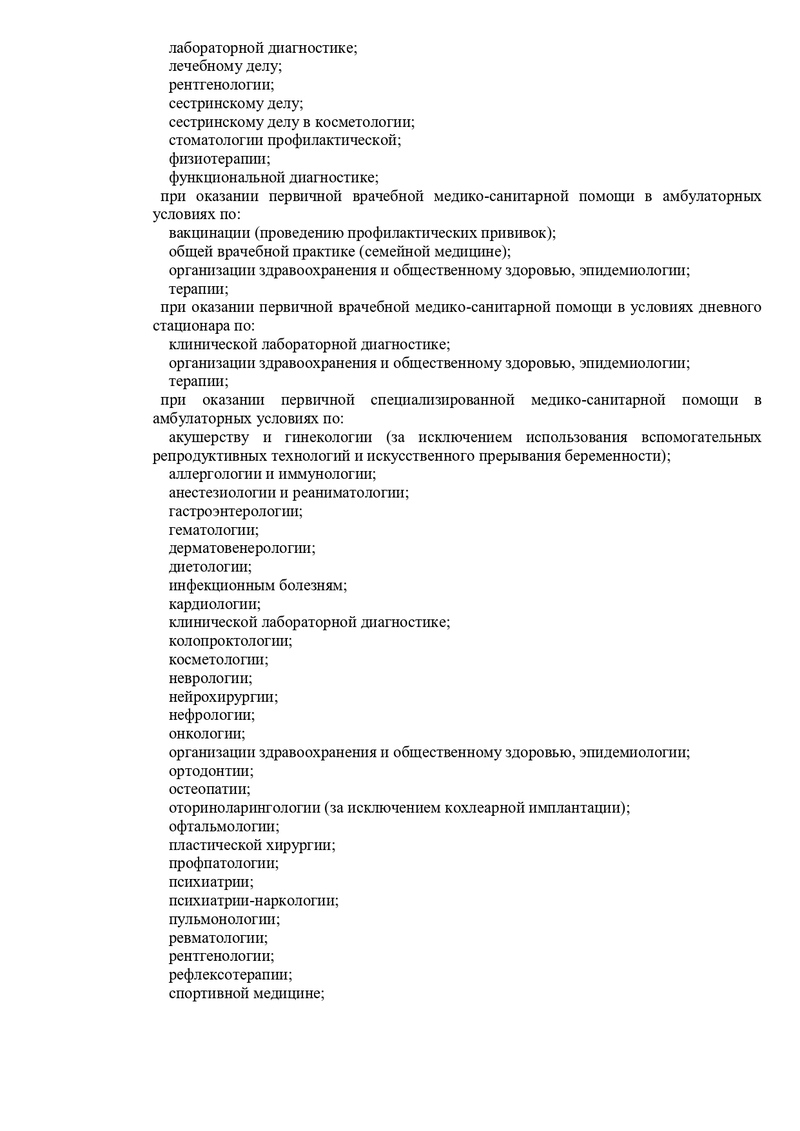 лабораторной диагностике;
лечебному делу;
рентгенологии;
сестринскому делу;
сестринскому делу в косметологии;
стоматологии профилактической;
физиотерапии;
функциональной диагностике;
при оказании первичной врачебной медико-санитарной помощи в амбулаторных условиях по:
вакцинации (проведению профилактических прививок);
общей врачебной практике (семейной медицине);
организации здравоохранения и общественному здоровью, эпидемиологии;
терапии;
при оказании первичной врачебной медико-санитарной помощи в условиях дневного стационара по:
клинической лабораторной диагностике;
организации здравоохранения и общественному здоровью, эпидемиологии;
терапии;
при оказании первичной специализированной медико-санитарной помощи в амбулаторных условиях по:
акушерству и гинекологии (за исключением использования вспомогательных репродуктивных технологий и искусственного прерывания беременности);
аллергологии и иммунологии;
анестезиологии и реаниматологии;
гастроэнтерологии;
гематологии;
дерматовенерологии;
диетологии;
инфекционным болезням;
кардиологии;
клинической лабораторной диагностике;
колопроктологии;
косметологии;
неврологии;
нейрохирургии;
нефрологии;
онкологии;
организации здравоохранения и общественному здоровью, эпидемиологии;
ортодонтии;
остеопатии;
оториноларингологии (за исключением кохлеарной имплантации);
офтальмологии;
пластической хирургии;
профпатологии;
психиатрии;
психиатрии-наркологии;
пульмонологии;
ревматологии;
рентгенологии;
рефлексотерапии;
спортивной медицине;